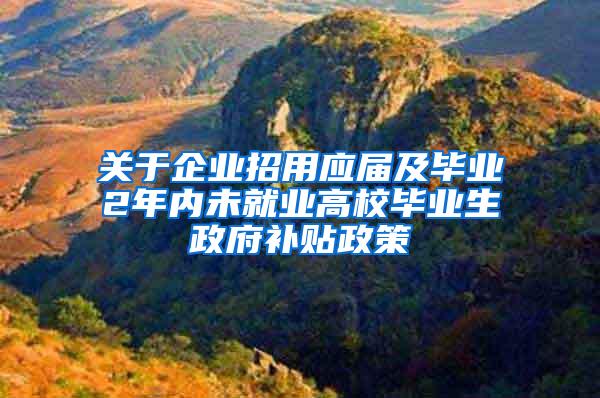 关于企业招用应届及毕业2年内未就业高校毕业生政府补贴政策